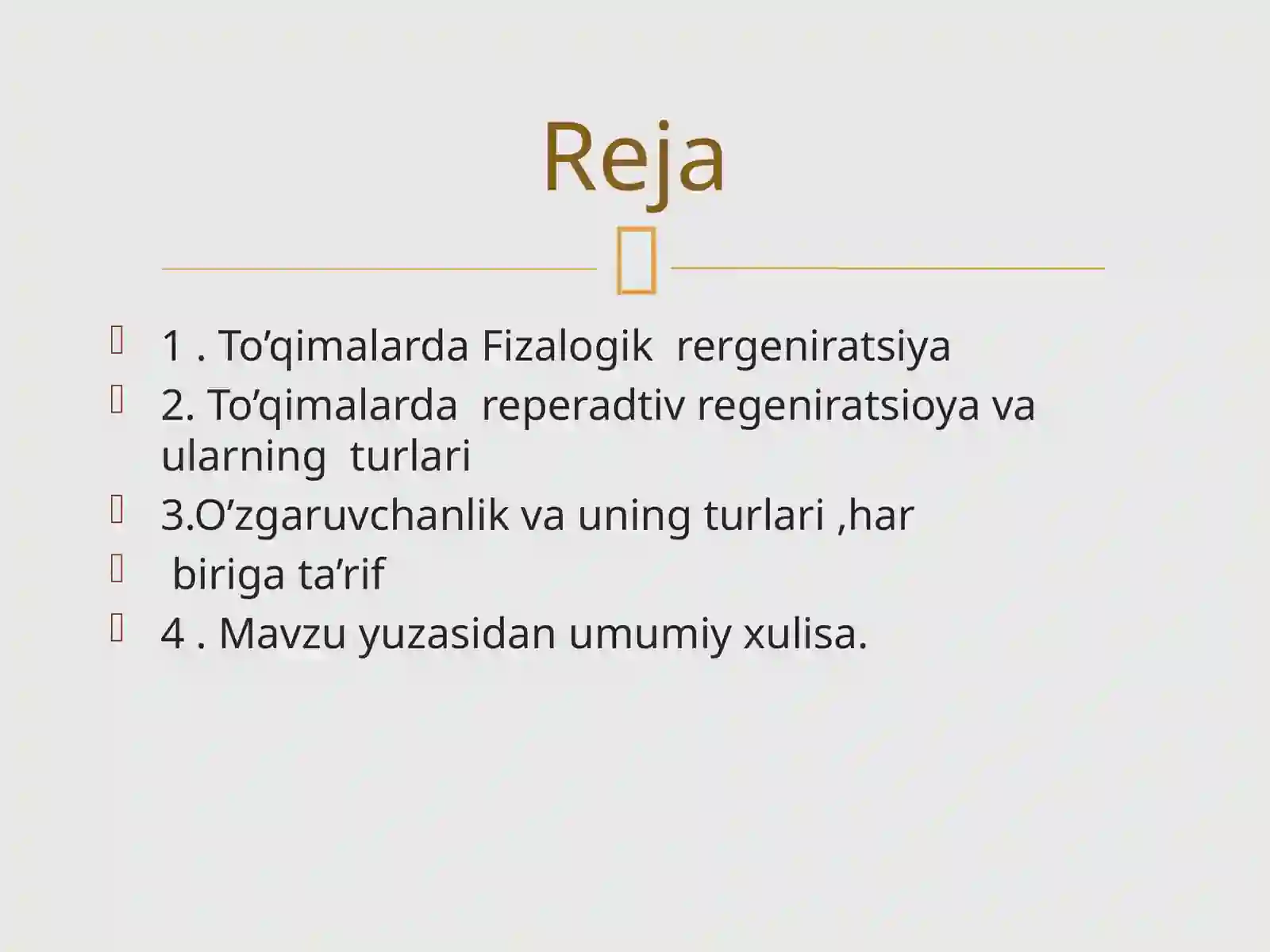 Reja

1 . To’qimalarda Fizalogik rergeniratsiya

2. To’qimalarda reperadtiv regeniratsioya va ularning turlari

3.O’zgaruvchanlik va uning turlari ,har

biriga ta’rif

4 . Mavzu yuzasidan umumiy xulisa.